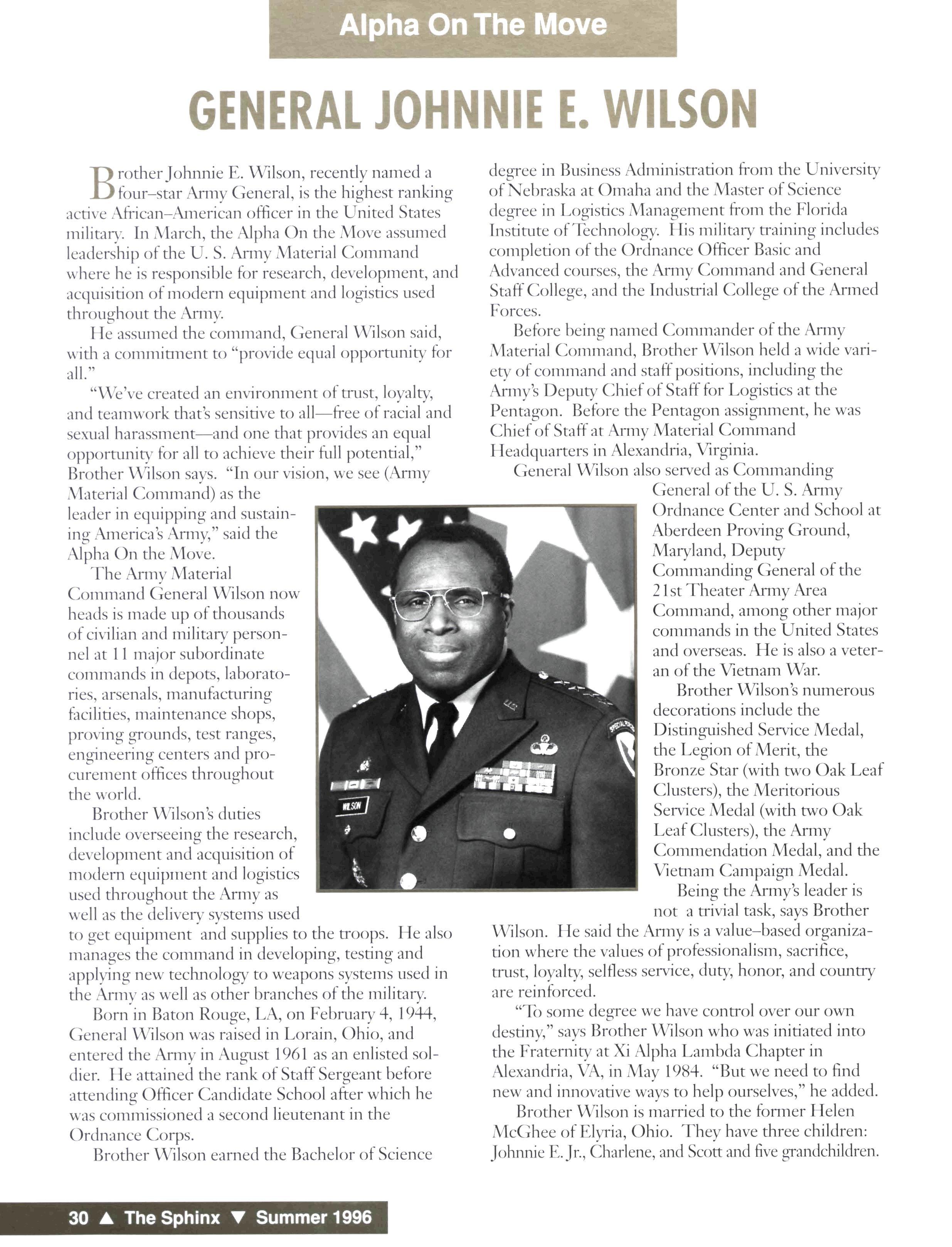 Alpha On The Move

GENERAL JOHNNIE E. WILSON

Brother Johnnie E. Wilson, recently named a four–star Army General, is the highest ranking active African–American officer in the United States military. In March, the Alpha On the Move assumed leadership of the U. S. Army Material Command where he is responsible for research, development, and acquisition of modern equipment and logistics used throughout the Army.

He assumed the command, General Wilson said, with a commitment to "provide equal opportunity for all."

"We've created an environment of trust, loyalty, and teamwork that's sensitive to all—free of racial and sexual harassment—and one that provides an equal opportunity for all to achieve their full potential," Brother Wilson says. "In our vision, we see (Army Material Command) as the leader in equipping and sustaining America's Army," said the Alpha On the Move.

The Army Material Command General Wilson now heads is made up of thousands of civilian and military personnel at 11 major subordinate commands in depots, laboratories, arsenals, manufacturing facilities, maintenance shops, proving grounds, test ranges, engineering centers and procurement offices throughout the world.

Brother Wilson's duties include overseeing the research, development and acquisition of modern equipment and logistics used throughout the Army as well as the delivery systems used to get equipment and supplies to the troops. He also manages the command in developing, testing and applying new technology to weapons systems used in the Army as well as other branches of the military.

Born in Baton Rouge, LA, on February 4, 1944, General Wilson was raised in Lorain, Ohio, and entered the Army in August 1961 as an enlisted soldier. He attained the rank of Staff Sergeant before attending Officer Candidate School after which he was commissioned a second lieutenant in the Ordnance Corps.

Brother Wilson earned the Bachelor of Science degree in Business Administration from the University of Nebraska at Omaha and the Master of Science degree in Logistics Management from the Florida Institute of Technology. His military training includes completion of the Ordnance Officer Basic and Advanced courses, the Army Command and General Staff College, and the Industrial College of the Armed Forces.

Before being named Commander of the Army Material Command, Brother Wilson held a wide variety of command and staff positions, including the Army's Deputy Chief of Staff for Logistics at the Pentagon. Before the Pentagon assignment, he was Chief of Staff at Army Material Command Headquarters in Alexandria, Virginia.

General Wilson also served as Commanding General of the U. S. Army Ordnance Center and School at Aberdeen Proving Ground, Maryland, Deputy Commanding General of the 21st Theater Army Area Command, among other major commands in the United States and overseas. He is also a veteran of the Vietnam War.

Brother Wilson's numerous decorations include the Distinguished Service Medal, the Legion of Merit, the Bronze Star (with two Oak Leaf Clusters), the Meritorious Service Medal (with two Oak Leaf Clusters), the Army Commendation Medal, and the Vietnam Campaign Medal.

Being the Army's leader is not a trivial task, says Brother Wilson. He said the Army is a value–based organization where the values of professionalism, sacrifice, trust, loyalty, selfless service, duty, honor, and country are reinforced.

"To some degree we have control over our own destiny," says Brother Wilson who was initiated into the Fraternity at Xi Alpha Lambda Chapter in Alexandria, VA, in May 1984. "But we need to find new and innovative ways to help ourselves," he added.

Brother Wilson is married to the former Helen McGhee of Elyria, Ohio. They have three children: Johnnie E. Jr., Charlene, and Scott and five grandchildren.

WILSON

30 ▲ The Sphinx ▼ Summer 1996